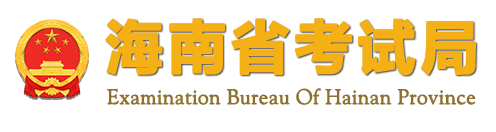 海南省考试局

Examination Bureau Of Hainan Province